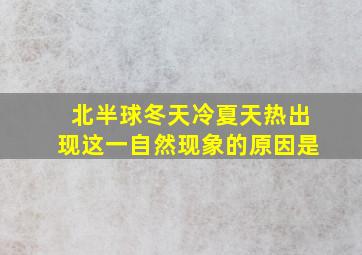 北半球冬天冷夏天热出现这一自然现象的原因是